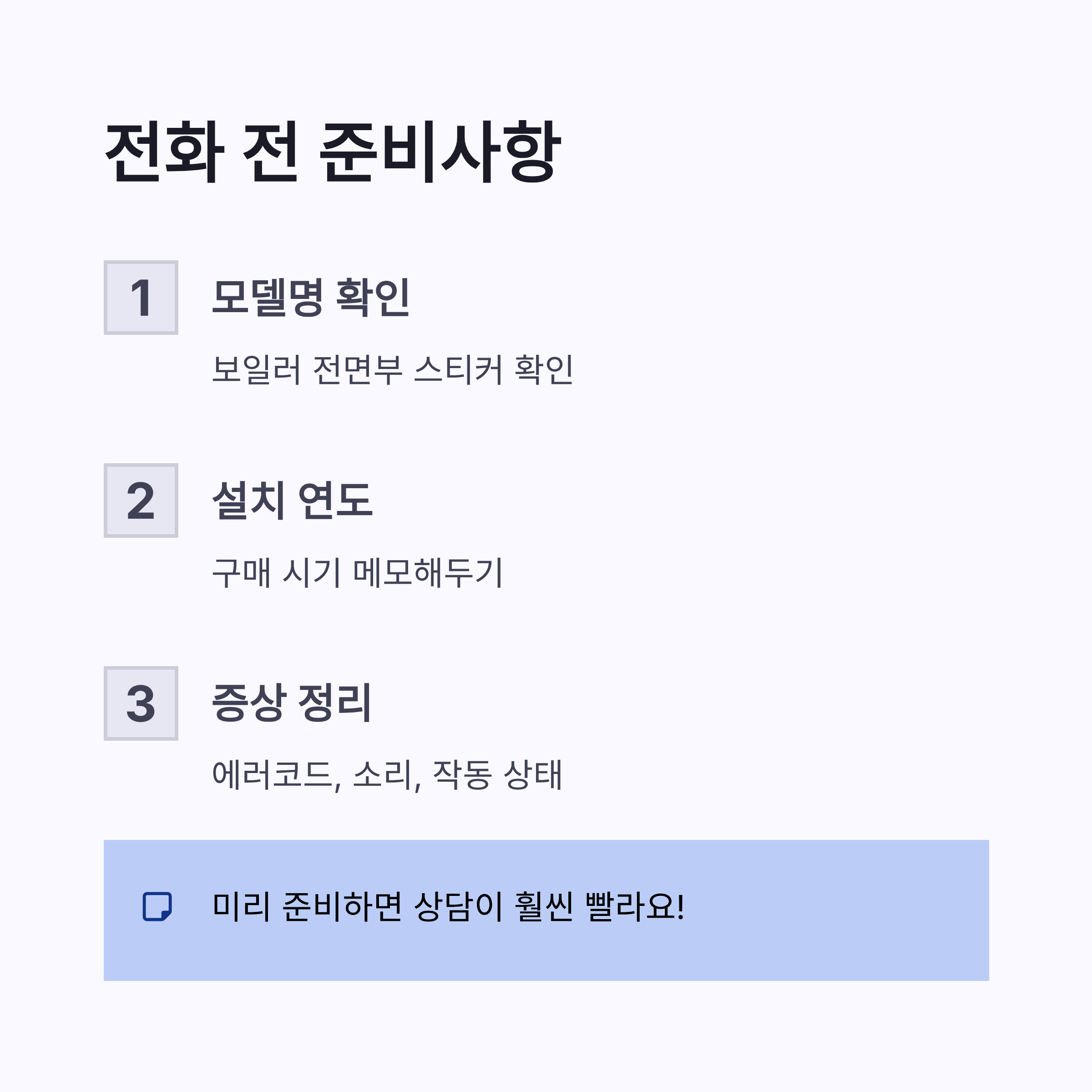 전화 전 준비사항

1

모델명 확인

보일러 전면부 스티커 확인

2

설치 연도

구매 시기 메모해두기

3

증상 정리

에러코드, 소리, 작동 상태

미리 준비하면 상담이 훨씬 빨라요!